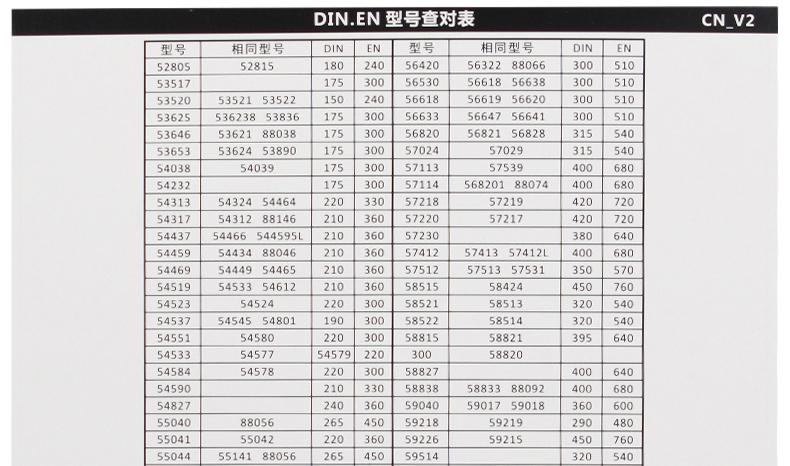 DIN.EN 型号查对表

CN_V2

| 型号 | 相同型号 | DIN | EN | 型号 | 相同型号 | DIN | EN |
|---|---|---|---|---|---|---|---|
| 52805 | 52815 | 180 | 240 | 56420 | 56322 88066 | 300 | 510 |
| 53517 | | 175 | 300 | 56530 | 56618 56638 | 300 | 510 |
| 53520 | 53521 53522 | 150 | 240 | 56618 | 56619 56620 | 300 | 510 |
| 53625 | 536238 53836 | 175 | 300 | 56633 | 56647 56641 | 300 | 510 |
| 53646 | 53621 88038 | 175 | 300 | 56820 | 56821 56828 | 315 | 540 |
| 53653 | 53624 53890 | 175 | 300 | 57024 | 57029 | 315 | 540 |
| 54038 | 54039 | 175 | 300 | 57113 | 57539 | 400 | 680 |
| 54232 | | 175 | 300 | 57114 | 568201 88074 | 400 | 680 |
| 54313 | 54324 54464 | 220 | 330 | 57218 | 57219 | 420 | 720 |
| 54317 | 54312 88146 | 210 | 360 | 57220 | 57217 | 420 | 720 |
| 54437 | 54466 544595L | 210 | 360 | 57230 | | 380 | 640 |
| 54459 | 54434 88046 | 210 | 360 | 57412 | 57413 57412L | 400 | 680 |
| 54469 | 54449 54465 | 210 | 360 | 57512 | 57513 57531 | 350 | 570 |
| 54519 | 54533 54612 | 210 | 360 | 58515 | 58424 | 450 | 760 |
| 54523 | 54524 | 220 | 300 | 58521 | 58513 | 320 | 540 |
| 54537 | 54545 54801 | 190 | 300 | 58522 | 58514 | 320 | 540 |
| 54551 | 54580 | 220 | 300 | 58815 | 58821 | 395 | 640 |
| 54533 | 54577 | 54579 | 220 | 300 | 58820 | | |
| 54584 | 54578 | 220 | 300 | 58827 | | 400 | 640 |
| 54590 | | 210 | 330 | 58838 | 58833 88092 | 400 | 680 |
| 54827 | | 240 | 360 | 59040 | 59017 59018 | 360 | 600 |
| 55040 | 88056 | 265 | 450 | 59218 | 59219 | 290 | 480 |
| 55041 | 55042 | 220 | 360 | 59226 | 59215 | 450 | 760 |
| 55044 | 55141 88056 | 265 | 450 | 59514 | | 320 | 540 |